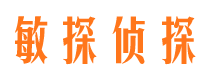 敏探侦探